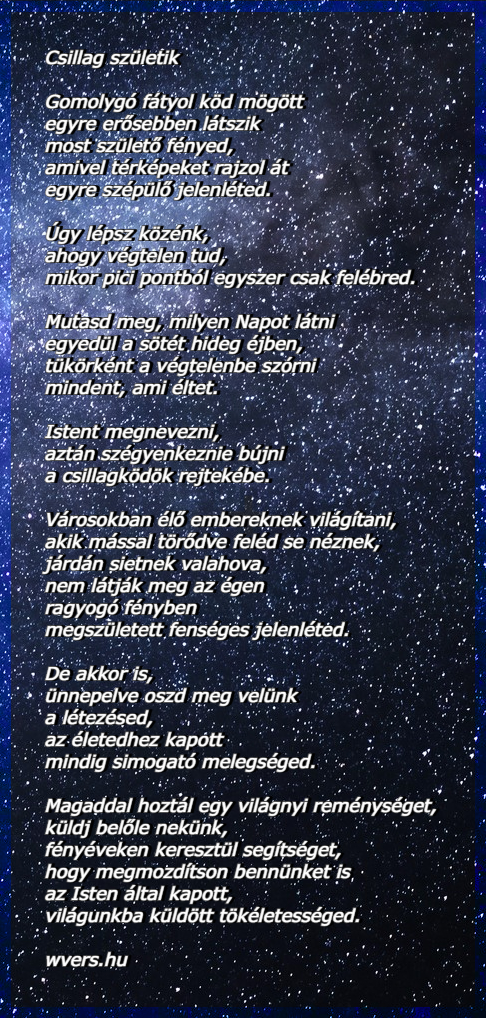 Csillag születik

Gomolygó fátyol köd mögött
egyre erősebben látszik
most születő fényed,
amivel térképeket rajzol át
egyre szépülő jelenléted.

Úgy lépsz közénk,
ahogy végtelen tud,
mikor pici pontból egyszer csak felébred.

Mutasd meg, milyen Napot látni
egyedül a sötét hideg éjben,
tükörként a végtelenbe szórni
mindent, ami éltet.

Istent megnevezni,
aztán szégyenkeznie bújni
a csillagködök rejtekébe.

Városokban élő embereknek világítani,
akik mással törődve feléd se néznek,
járdán sietnek valahova,
nem látják meg az égen
ragyogó fényben
megszületett fenséges jelenléted.

De akkor is,
ünnepelve oszd meg velünk
a létezésed,
az életedhez kapott
mindig simogató melegséged.

Magaddal hoztál egy világnyi reménységet,
küldj belőle nekünk,
fényéveken keresztül segítséget,
hogy megmozdítson bennünket is
az Isten által kapott,
világunkba küldött tökéletességed.

wvers.hu